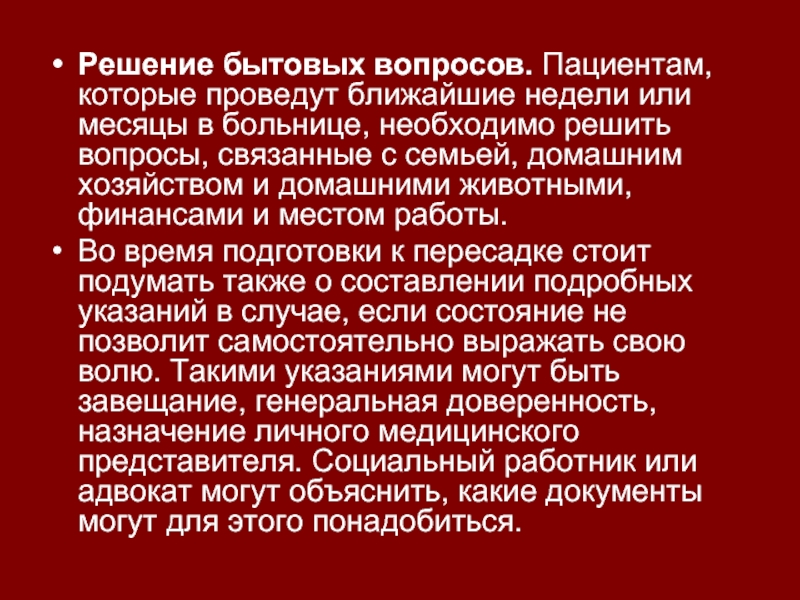 • Решение бытовых вопросов. Пациентам, которые проведут ближайшие недели или месяцы в больнице, необходимо решить вопросы, связанные с семьей, домашним хозяйством и домашними животными, финансами и местом работы.

• Во время подготовки к пересадке стоит подумать также о составлении подробных указаний в случае, если состояние не позволит самостоятельно выражать свою волю. Такими указаниями могут быть завещание, генеральная доверенность, назначение личного медицинского представителя. Социальный работник или адвокат могут объяснить, какие документы могут для этого понадобиться.